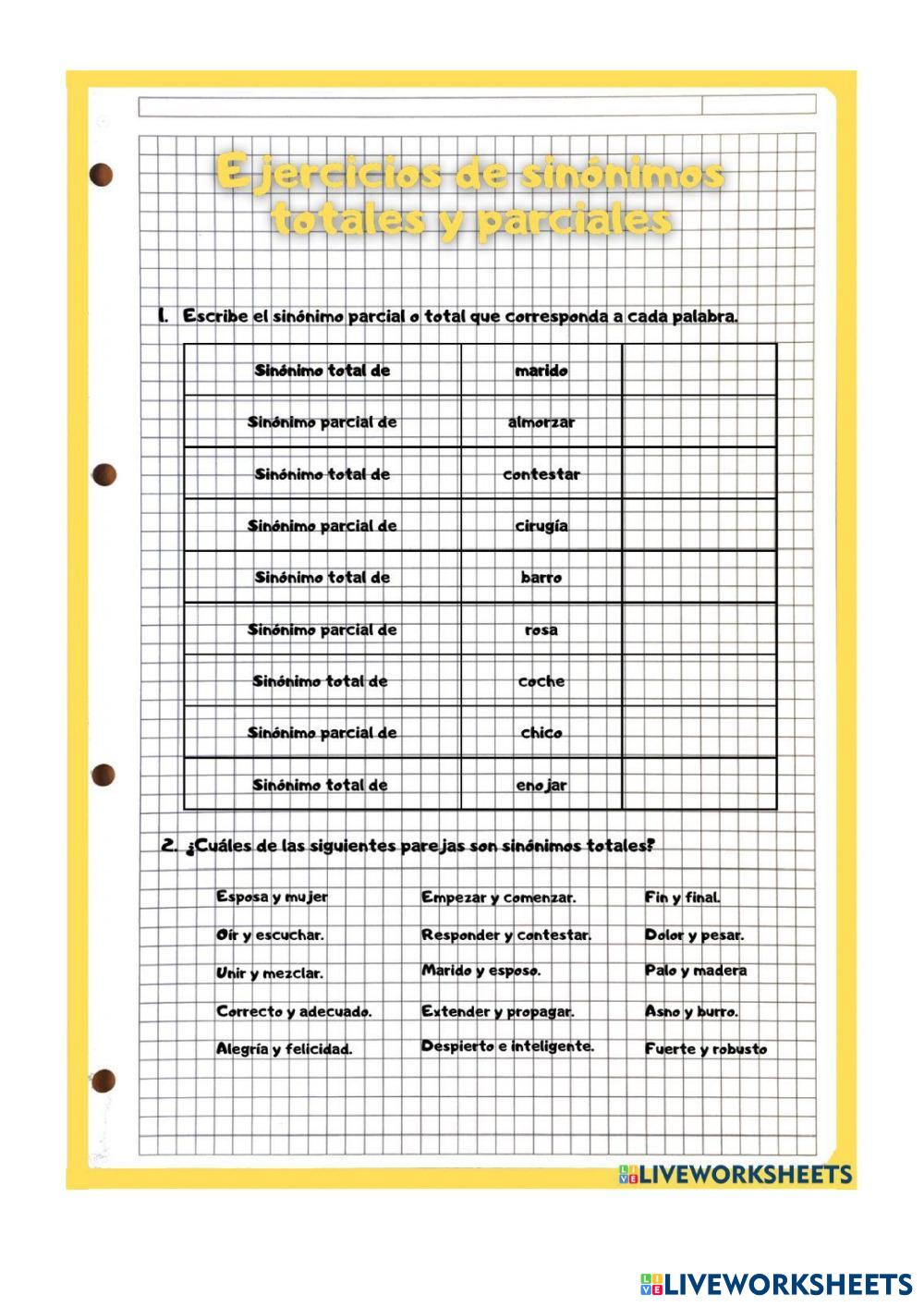 Ejercicios de sinónimos totales y parciales

1. Escribe el sinónimo parcial o total que corresponda a cada palabra.

| Sinónimo total de | marido | |
|---|---|---|
| Sinónimo parcial de | almorzar | |
| Sinónimo total de | contestar | |
| Sinónimo parcial de | cirugía | |
| Sinónimo total de | barro | |
| Sinónimo parcial de | rosa | |
| Sinónimo total de | coche | |
| Sinónimo parcial de | chico | |
| Sinónimo total de | enojar | |

2. ¿Cuáles de las siguientes parejas son sinónimos totales?

Esposa y mujer
Oír y escuchar.
Unir y mezclar.
Correcto y adecuado.
Alegría y felicidad.

Empezar y comenzar.
Responder y contestar.
Marido y esposo.
Extender y propagar.
Despierto e inteligente.

Fin y final.
Dolor y pesar.
Palo y madera
Asno y burro.
Fuerte y robusto

LIVEWORKSHEETS

LIVEWORKSHEETS